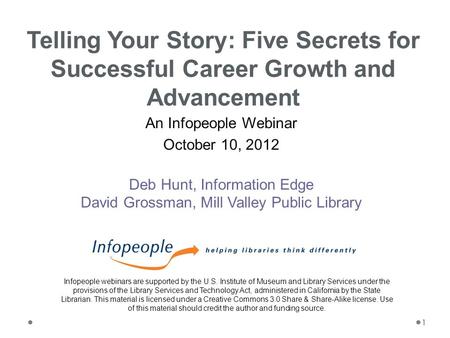 Telling Your Story: Five Secrets for Successful Career Growth and Advancement

An Infopeople Webinar
October 10, 2012

Deb Hunt, Information Edge
David Grossman, Mill Valley Public Library

Infopeople helping libraries think differently

Infopeople webinars are supported by the U.S. Institute of Museum and Library Services under the provisions of the Library Services and Technology Act, administered in California by the State Librarian. This material is licensed under a Creative Commons 3.0 Share & Share-Alike license. Use of this material should credit the author and funding source.

1